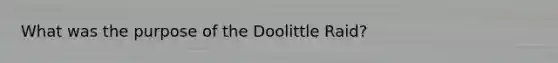 What was the purpose of the Doolittle Raid?